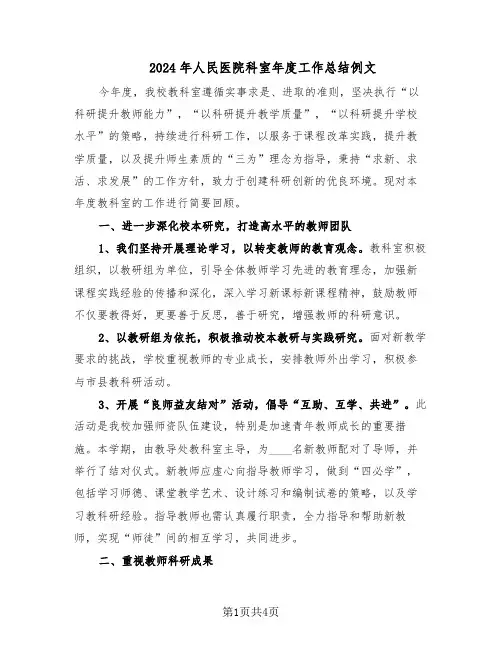 2024年人民医院科室年度工作总结例文

今年度，我校教科室遵循实事求是、进取的准则，坚决执行“以科研提升教师能力”，“以科研提升教学质量”，“以科研提升学校水平”的策略，持续进行科研工作，以服务于课程改革实践，提升教学质量，以及提升师生素质的“三为”理念为指导，秉持“求新、求活、求发展”的工作方针，致力于创建科研创新的优良环境。现对本年度教科室的工作进行简要回顾。

一、进一步深化校本研究，打造高水平的教师团队

1、我们坚持开展理论学习，以转变教师的教育观念。教科室积极组织，以教研组为单位，引导全体教师学习先进的教育理念，加强新课程实践经验的传播和深化，深入学习新课标新课程精神，鼓励教师不仅要教得好，更要善于反思，善于研究，增强教师的科研意识。

2、以教研组为依托，积极推动校本教研与实践研究。面对新教学要求的挑战，学校重视教师的专业成长，安排教师外出学习，积极参与市县教科研活动。

3、开展“良师益友结对”活动，倡导“互助、互学、共进”。此活动是我校加强师资队伍建设，特别是加速青年教师成长的重要措施。本学期，由教导处教科室主导，为____名新教师配对了导师，并举行了结对仪式。新教师应虚心向指导教师学习，做到“四必学”，包括学习师德、课堂教学艺术、设计练习和编制试卷的策略，以及学习教科研经验。指导教师也需认真履行职责，全力指导和帮助新教师，实现“师徒”间的相互学习，共同进步。

二、重视教师科研成果

第1页共4页